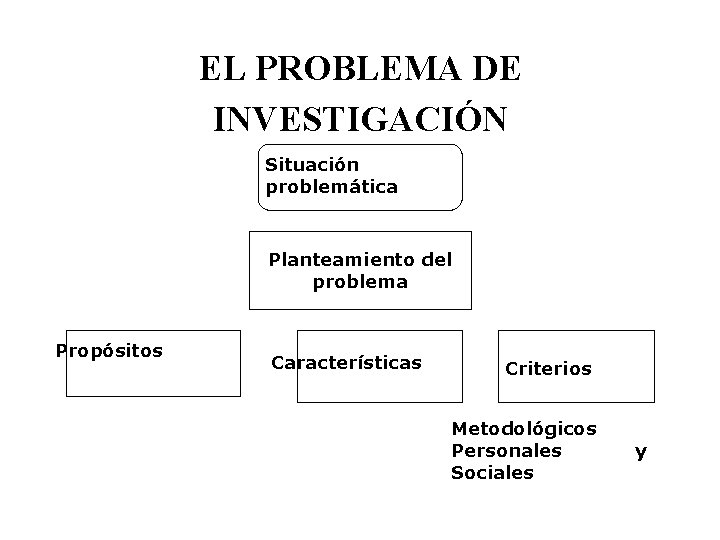 EL PROBLEMA DE INVESTIGACIÓN

Situación problemática

Planteamiento del problema

Propósitos

Características

Criterios

Metodológicos Personales y Sociales